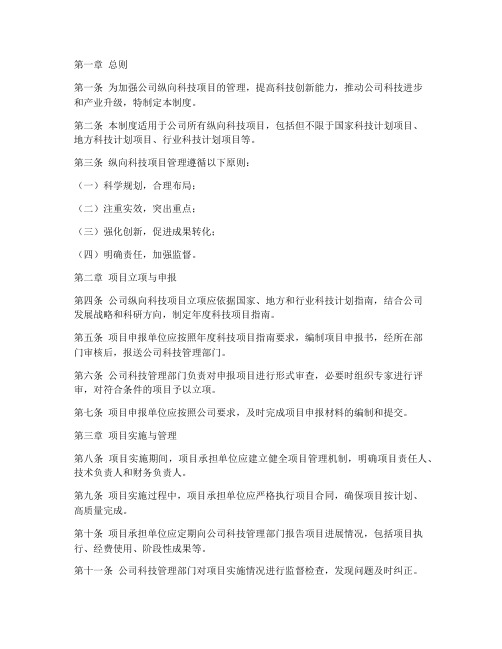 第一章 总则

第一条 为加强公司纵向科技项目的管理，提高科技创新能力，推动公司科技进步和产业升级，特制定本制度。

第二条 本制度适用于公司所有纵向科技项目，包括但不限于国家科技计划项目、地方科技计划项目、行业科技计划项目等。

第三条 纵向科技项目管理遵循以下原则：

（一）科学规划，合理布局；

（二）注重实效，突出重点；

（三）强化创新，促进成果转化；

（四）明确责任，加强监督。

第二章 项目立项与申报

第四条 公司纵向科技项目立项应依据国家、地方和行业科技计划指南，结合公司发展战略和科研方向，制定年度科技项目指南。

第五条 项目申报单位应按照年度科技项目指南要求，编制项目申报书，经所在部门审核后，报送公司科技管理部门。

第六条 公司科技管理部门负责对申报项目进行形式审查，必要时组织专家进行评审，对符合条件的项目予以立项。

第七条 项目申报单位应按照公司要求，及时完成项目申报材料的编制和提交。

第三章 项目实施与管理

第八条 项目实施期间，项目承担单位应建立健全项目管理机制，明确项目责任人、技术负责人和财务负责人。

第九条 项目实施过程中，项目承担单位应严格执行项目合同，确保项目按计划、高质量完成。

第十条 项目承担单位应定期向公司科技管理部门报告项目进展情况，包括项目执行、经费使用、阶段性成果等。

第十一条 公司科技管理部门对项目实施情况进行监督检查，发现问题及时纠正。